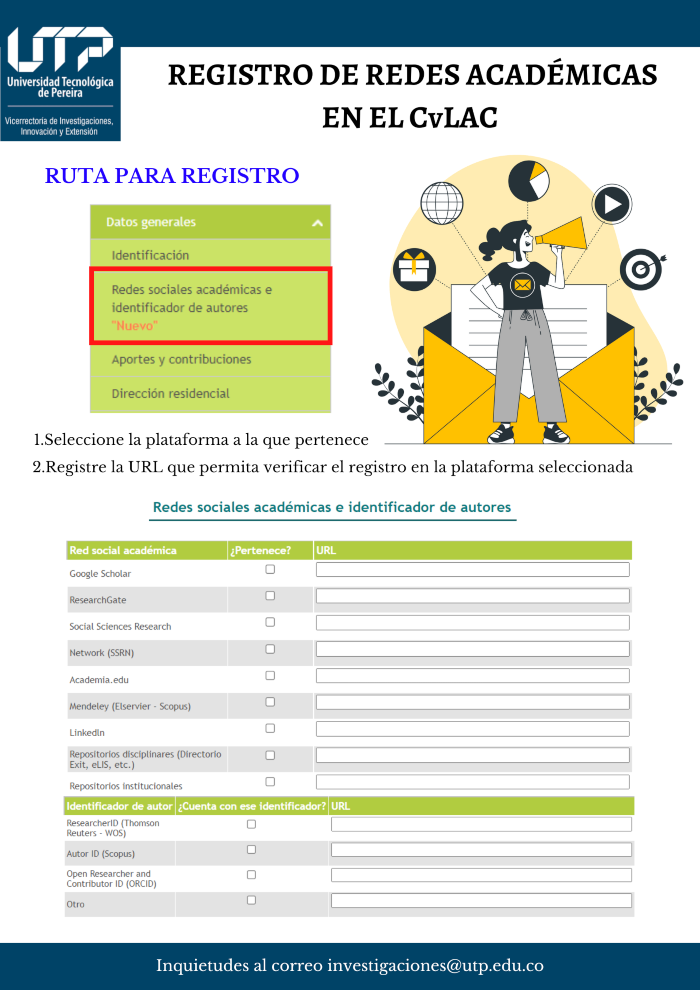 UTP
Universidad Tecnológica de Pereira
Vicerrectoría de Investigaciones, Innovación y Extensión

REGISTRO DE REDES ACADÉMICAS EN EL CvLAC

RUTA PARA REGISTRO

Datos generales
Identificación
Redes sociales académicas e identificador de autores "Nuevo"
Aportes y contribuciones
Dirección residencial

1.Seleccione la plataforma a la que pertenece
2.Registre la URL que permita verificar el registro en la plataforma seleccionada

Redes sociales académicas e identificador de autores

| Red social académica | ¿Pertenece? | URL |
|---|---|---|
| Google Scholar | | |
| ResearchGate | | |
| Social Sciences Research | | |
| Network (SSRN) | | |
| Academia.edu | | |
| Mendeley (Elservier - Scopus) | | |
| Linkedin | | |
| Repositorios disciplinares (Directorio Exit, eLIS, etc.) | | |
| Repositorios institucionales | | |

| Identificador de autor | ¿Cuenta con ese identificador? | URL |
|---|---|---|
| ResearcherID (Thomson Reuters - WOS) | | |
| Autor ID (Scopus) | | |
| Open Researcher and Contributor ID (ORCID) | | |
| Otro | | |

Inquietudes al correo investigaciones@utp.edu.co